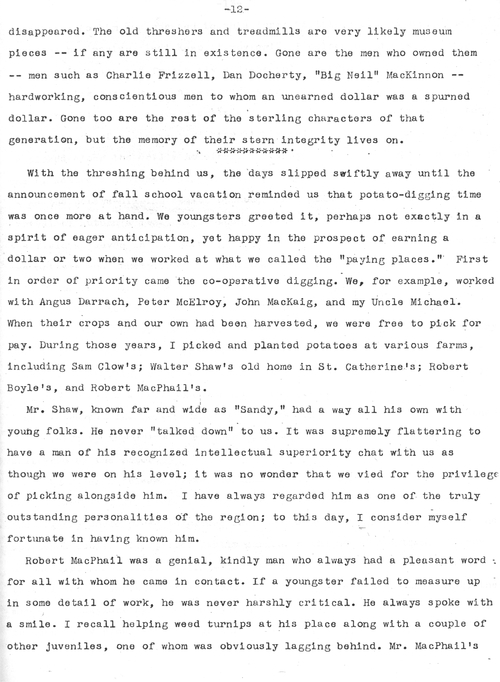 -12-

disappeared. The old threshers and treadmills are very likely museum pieces -- if any are still in existence. Gone are the men who owned them -- men such as Charlie Frizzell, Dan Docherty, "Big Neil" MacKinnon -- hardworking, conscientious men to whom an unearned dollar was a spurned dollar. Gone too are the rest of the sterling characters of that generation, but the memory of their stern integrity lives on.

***********

With the threshing behind us, the days slipped swiftly away until the announcement of fall school vacation reminded us that potato-digging time was once more at hand. We youngsters greeted it, perhaps not exactly in a spirit of eager anticipation, yet happy in the prospect of earning a dollar or two when we worked at what we called the "paying places." First in order of priority came the co-operative digging. We, for example, worked with Angus Darrach, Peter McElroy, John MacKaig, and my Uncle Michael. When their crops and our own had been harvested, we were free to pick for pay. During those years, I picked and planted potatoes at various farms, including Sam Clow's; Walter Shaw's old home in St. Catherine's; Robert Boyle's, and Robert MacPhail's.

Mr. Shaw, known far and wide as "Sandy," had a way all his own with young folks. He never "talked down" to us. It was supremely flattering to have a man of his recognized intellectual superiority chat with us as though we were on his level; it was no wonder that we vied for the privilege of picking alongside him. I have always regarded him as one of the truly outstanding personalities of the region; to this day, I consider myself fortunate in having known him.

Robert MacPhail was a genial, kindly man who always had a pleasant word for all with whom he came in contact. If a youngster failed to measure up in some detail of work, he was never harshly critical. He always spoke with a smile. I recall helping weed turnips at his place along with a couple of other juveniles, one of whom was obviously lagging behind. Mr. MacPhail's